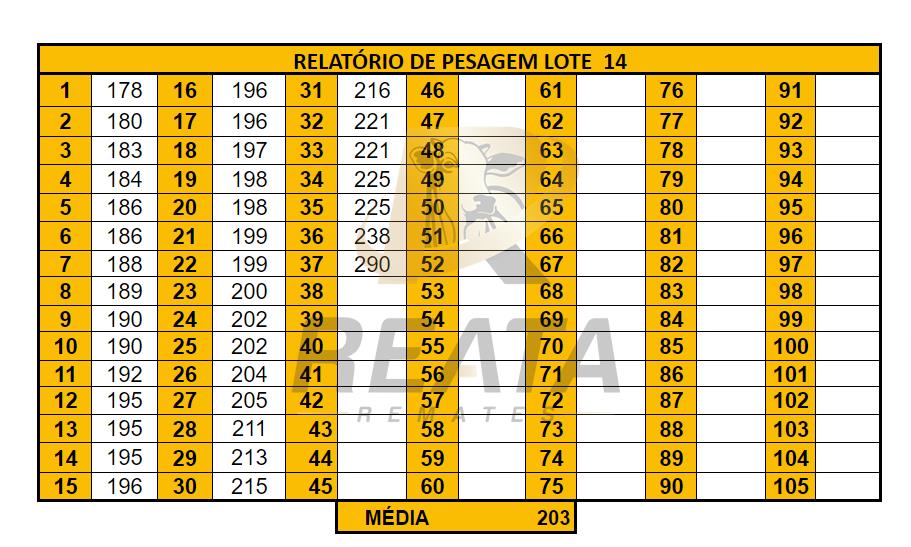 RELATÓRIO DE PESAGEM LOTE 14

| | | | | | | | | | | | | | |
|---|---|---|---|---|---|---|---|---|---|---|---|---|---|
| 1 | 178 | 16 | 196 | 31 | 216 | 46 | | 61 | | 76 | | 91 | |
| 2 | 180 | 17 | 196 | 32 | 221 | 47 | | 62 | | 77 | | 92 | |
| 3 | 183 | 18 | 197 | 33 | 221 | 48 | | 63 | | 78 | | 93 | |
| 4 | 184 | 19 | 198 | 34 | 225 | 49 | | 64 | | 79 | | 94 | |
| 5 | 186 | 20 | 198 | 35 | 225 | 50 | | 65 | | 80 | | 95 | |
| 6 | 186 | 21 | 199 | 36 | 238 | 51 | | 66 | | 81 | | 96 | |
| 7 | 188 | 22 | 199 | 37 | 290 | 52 | | 67 | | 82 | | 97 | |
| 8 | 189 | 23 | 200 | 38 | | 53 | | 68 | | 83 | | 98 | |
| 9 | 190 | 24 | 202 | 39 | | 54 | | 69 | | 84 | | 99 | |
| 10 | 190 | 25 | 202 | 40 | | 55 | | 70 | | 85 | | 100 | |
| 11 | 192 | 26 | 204 | 41 | | 56 | | 71 | | 86 | | 101 | |
| 12 | 195 | 27 | 205 | 42 | | 57 | | 72 | | 87 | | 102 | |
| 13 | 195 | 28 | 211 | 43 | | 58 | | 73 | | 88 | | 103 | |
| 14 | 195 | 29 | 213 | 44 | | 59 | | 74 | | 89 | | 104 | |
| 15 | 196 | 30 | 215 | 45 | | 60 | | 75 | | 90 | | 105 | |

MÉDIA 203

REATA
REMATES